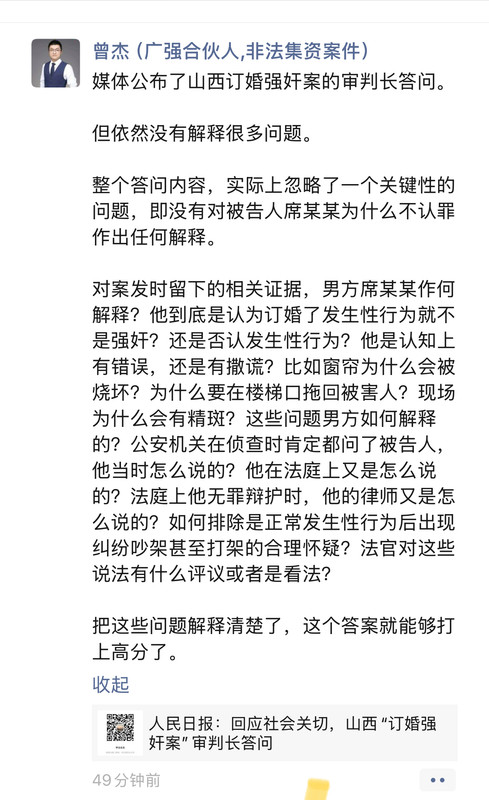 曾杰（广强合伙人,非法集资案件）
媒体公布了山西订婚强奸案的审判长答问。

但依然没有解释很多问题。

整个答问内容，实际上忽略了一个关键性的问题，即没有对被告人席某某为什么不认罪作出任何解释。

对案发时留下的相关证据，男方席某某作何解释？他到底是认为订婚了发生性行为就不是强奸？还是否认发生性行为？他是认知上有错误，还是有撒谎？比如窗帘为什么会被烧坏？为什么要在楼梯口拖回被害人？现场为什么会有精斑？这些问题男方如何解释的？公安机关在侦查时肯定都问了被告人，他当时怎么说的？他在法庭上又是怎么说的？法庭上他无罪辩护时，他的律师又是怎么说的？如何排除是正常发生性行为后出现纠纷吵架甚至打架的合理怀疑？法官对这些说法有什么评议或者是看法？

把这些问题解释清楚了，这个答案就能够打上高分了。

收起

人民日报：回应社会关切，山西“订婚强奸案”审判长答问

49分钟前